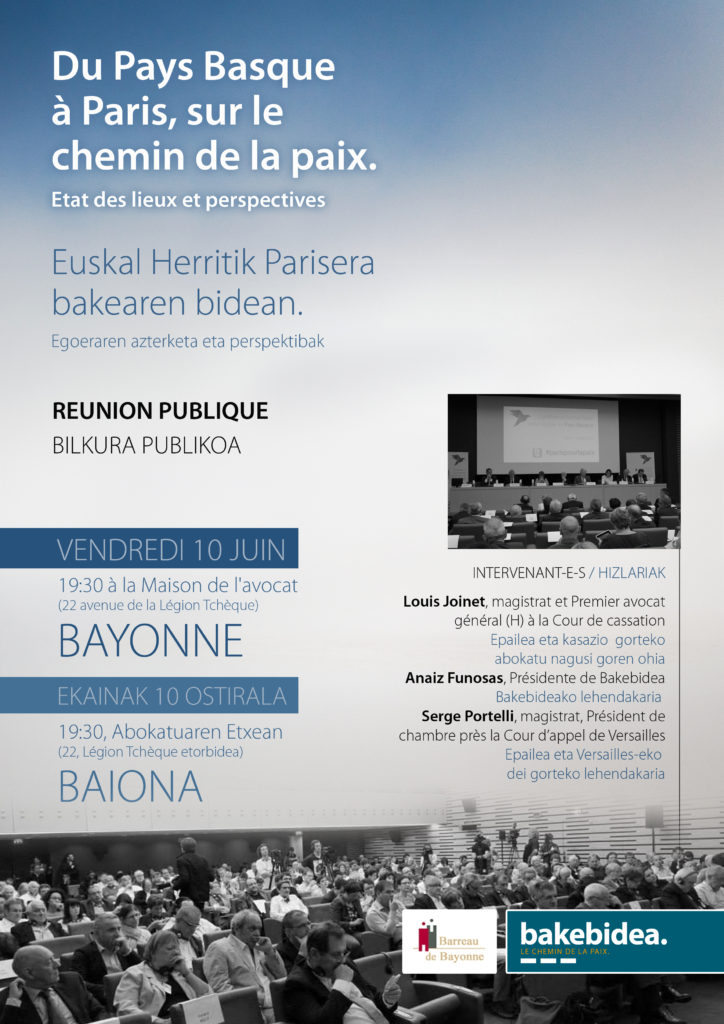 Du Pays Basque à Paris, sur le chemin de la paix.
Etat des lieux et perspectives

Euskal Herritik Parisera bakearen bidean.
Egoeraren azterketa eta perspektibak

REUNION PUBLIQUE
BILKURA PUBLIKOA

VENDREDI 10 JUIN
19:30 à la Maison de l'avocat
(22 avenue de la Légion Tchèque)
BAYONNE

EKAINAK 10 OSTIRALA
19:30, Abokatuaren Etxean
(22, Légion Tchèque etorbidea)
BAIONA

INTERVENANT-E-S / HIZLARIAK
Louis Joinet, magistrat et Premier avocat général (H) à la Cour de cassation
Epailea eta kasazio gorteko abokatu nagusi goren ohia
Anaiz Funosas, Présidente de Bakebidea
Bakebideako lehendakaria
Serge Portelli, magistrat, Président de chambre près la Cour d'appel de Versailles
Epailea eta Versailles-eko dei gorteko lehendakaria

Barreau de Bayonne

bakebidea.
LE CHEMIN DE LA PAIX.